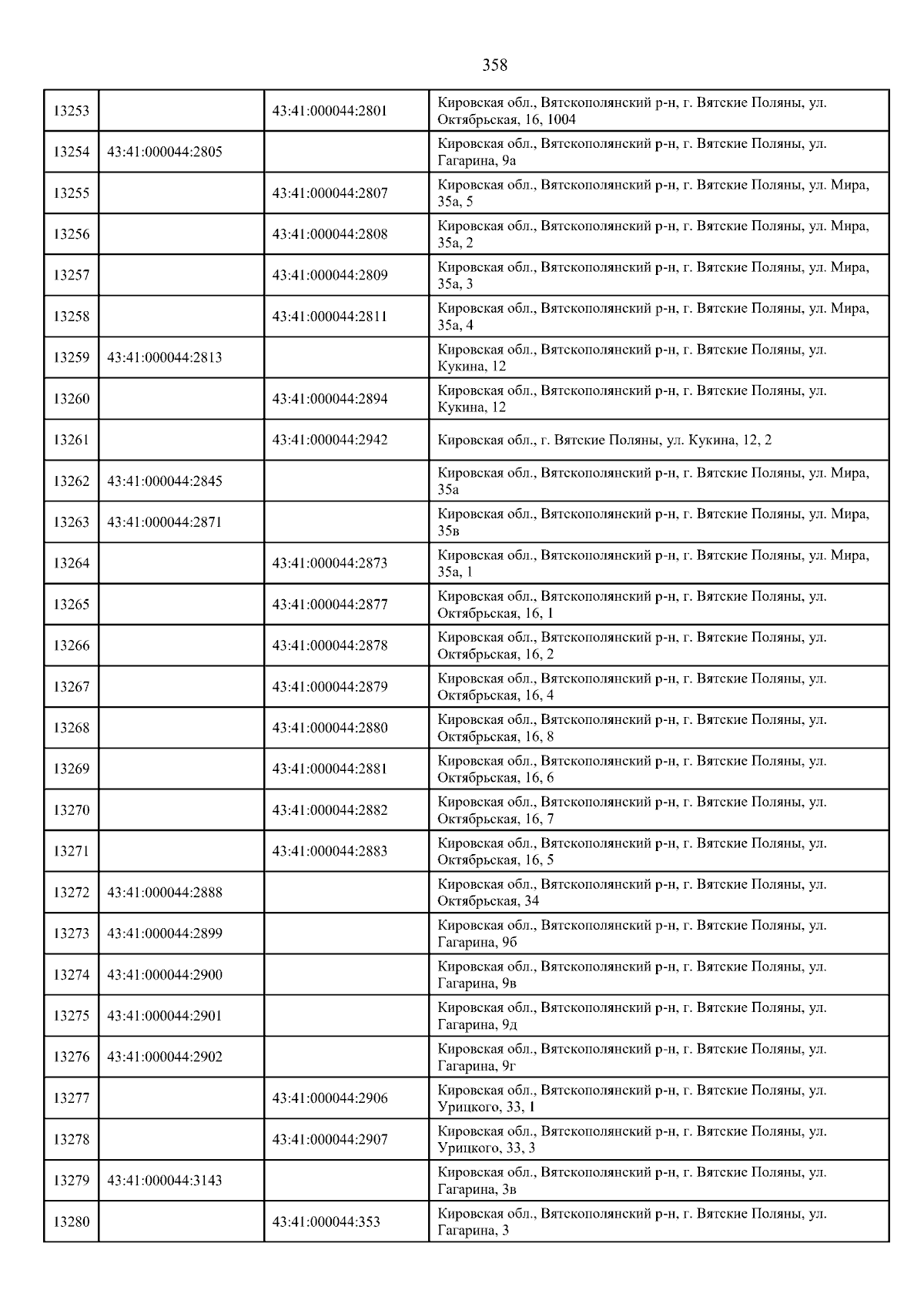 358

| | | | |
|---|---|---|---|
| 13253 | | 43:41:000044:2801 | Кировская обл., Вятскополянский р-н, г. Вятские Поляны, ул. Октябрьская, 16, 1004 |
| 13254 | 43:41:000044:2805 | | Кировская обл., Вятскополянский р-н, г. Вятские Поляны, ул. Гагарина, 9а |
| 13255 | | 43:41:000044:2807 | Кировская обл., Вятскополянский р-н, г. Вятские Поляны, ул. Мира, 35а, 5 |
| 13256 | | 43:41:000044:2808 | Кировская обл., Вятскополянский р-н, г. Вятские Поляны, ул. Мира, 35а, 2 |
| 13257 | | 43:41:000044:2809 | Кировская обл., Вятскополянский р-н, г. Вятские Поляны, ул. Мира, 35а, 3 |
| 13258 | | 43:41:000044:2811 | Кировская обл., Вятскополянский р-н, г. Вятские Поляны, ул. Мира, 35а, 4 |
| 13259 | 43:41:000044:2813 | | Кировская обл., Вятскополянский р-н, г. Вятские Поляны, ул. Кукина, 12 |
| 13260 | | 43:41:000044:2894 | Кировская обл., Вятскополянский р-н, г. Вятские Поляны, ул. Кукина, 12 |
| 13261 | | 43:41:000044:2942 | Кировская обл., г. Вятские Поляны, ул. Кукина, 12, 2 |
| 13262 | 43:41:000044:2845 | | Кировская обл., Вятскополянский р-н, г. Вятские Поляны, ул. Мира, 35а |
| 13263 | 43:41:000044:2871 | | Кировская обл., Вятскополянский р-н, г. Вятские Поляны, ул. Мира, 35в |
| 13264 | | 43:41:000044:2873 | Кировская обл., Вятскополянский р-н, г. Вятские Поляны, ул. Мира, 35а, 1 |
| 13265 | | 43:41:000044:2877 | Кировская обл., Вятскополянский р-н, г. Вятские Поляны, ул. Октябрьская, 16, 1 |
| 13266 | | 43:41:000044:2878 | Кировская обл., Вятскополянский р-н, г. Вятские Поляны, ул. Октябрьская, 16, 2 |
| 13267 | | 43:41:000044:2879 | Кировская обл., Вятскополянский р-н, г. Вятские Поляны, ул. Октябрьская, 16, 4 |
| 13268 | | 43:41:000044:2880 | Кировская обл., Вятскополянский р-н, г. Вятские Поляны, ул. Октябрьская, 16, 8 |
| 13269 | | 43:41:000044:2881 | Кировская обл., Вятскополянский р-н, г. Вятские Поляны, ул. Октябрьская, 16, 6 |
| 13270 | | 43:41:000044:2882 | Кировская обл., Вятскополянский р-н, г. Вятские Поляны, ул. Октябрьская, 16, 7 |
| 13271 | | 43:41:000044:2883 | Кировская обл., Вятскополянский р-н, г. Вятские Поляны, ул. Октябрьская, 16, 5 |
| 13272 | 43:41:000044:2888 | | Кировская обл., Вятскополянский р-н, г. Вятские Поляны, ул. Октябрьская, 34 |
| 13273 | 43:41:000044:2899 | | Кировская обл., Вятскополянский р-н, г. Вятские Поляны, ул. Гагарина, 9б |
| 13274 | 43:41:000044:2900 | | Кировская обл., Вятскополянский р-н, г. Вятские Поляны, ул. Гагарина, 9в |
| 13275 | 43:41:000044:2901 | | Кировская обл., Вятскополянский р-н, г. Вятские Поляны, ул. Гагарина, 9д |
| 13276 | 43:41:000044:2902 | | Кировская обл., Вятскополянский р-н, г. Вятские Поляны, ул. Гагарина, 9г |
| 13277 | | 43:41:000044:2906 | Кировская обл., Вятскополянский р-н, г. Вятские Поляны, ул. Урицкого, 33, 1 |
| 13278 | | 43:41:000044:2907 | Кировская обл., Вятскополянский р-н, г. Вятские Поляны, ул. Урицкого, 33, 3 |
| 13279 | 43:41:000044:3143 | | Кировская обл., Вятскополянский р-н, г. Вятские Поляны, ул. Гагарина, 3в |
| 13280 | | 43:41:000044:353 | Кировская обл., Вятскополянский р-н, г. Вятские Поляны, ул. Гагарина, 3 |